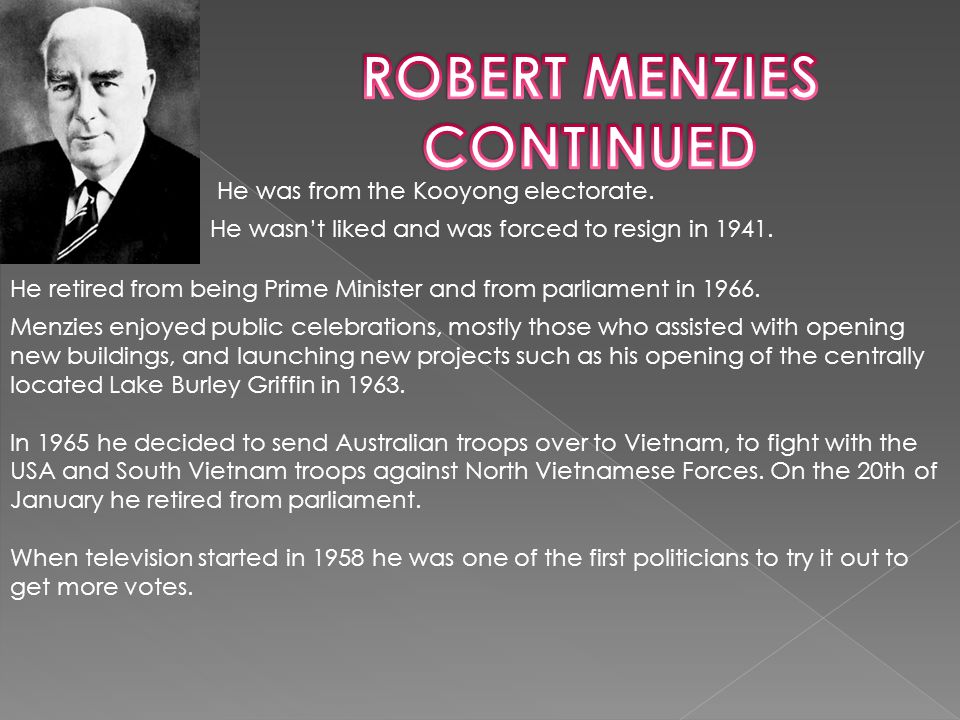 ROBERT MENZIES CONTINUED

He was from the Kooyong electorate.

He wasn't liked and was forced to resign in 1941.

He retired from being Prime Minister and from parliament in 1966.

Menzies enjoyed public celebrations, mostly those who assisted with opening new buildings, and launching new projects such as his opening of the centrally located Lake Burley Griffin in 1963.

In 1965 he decided to send Australian troops over to Vietnam, to fight with the USA and South Vietnam troops against North Vietnamese Forces. On the 20th of January he retired from parliament.

When television started in 1958 he was one of the first politicians to try it out to get more votes.